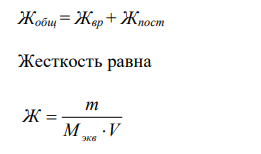 $Ж_{общ} = Ж_{вр} + Ж_{пост}$

Жесткость равна

$Ж = \frac{m}{M_{экв} \cdot V}$